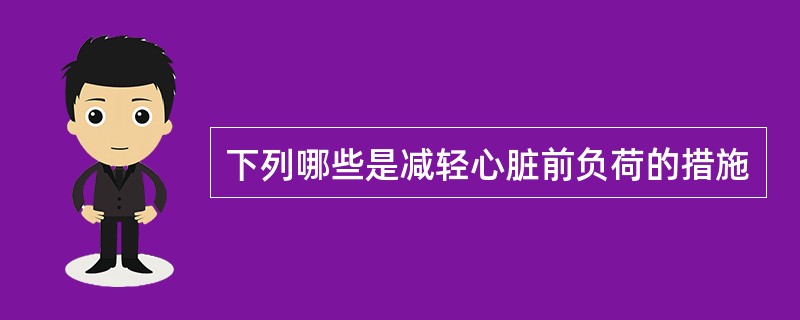 下列哪些是减轻心脏前负荷的措施